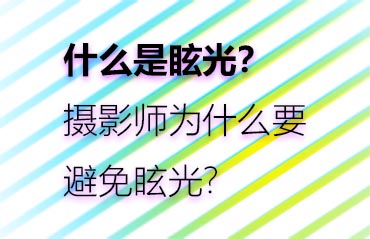 什么是眩光?

摄影师为什么要避免眩光?